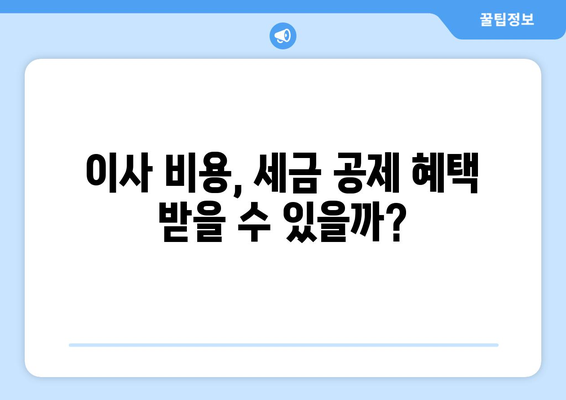 꿀팁정보

이사 비용, 세금 공제 혜택 받을 수 있을까?